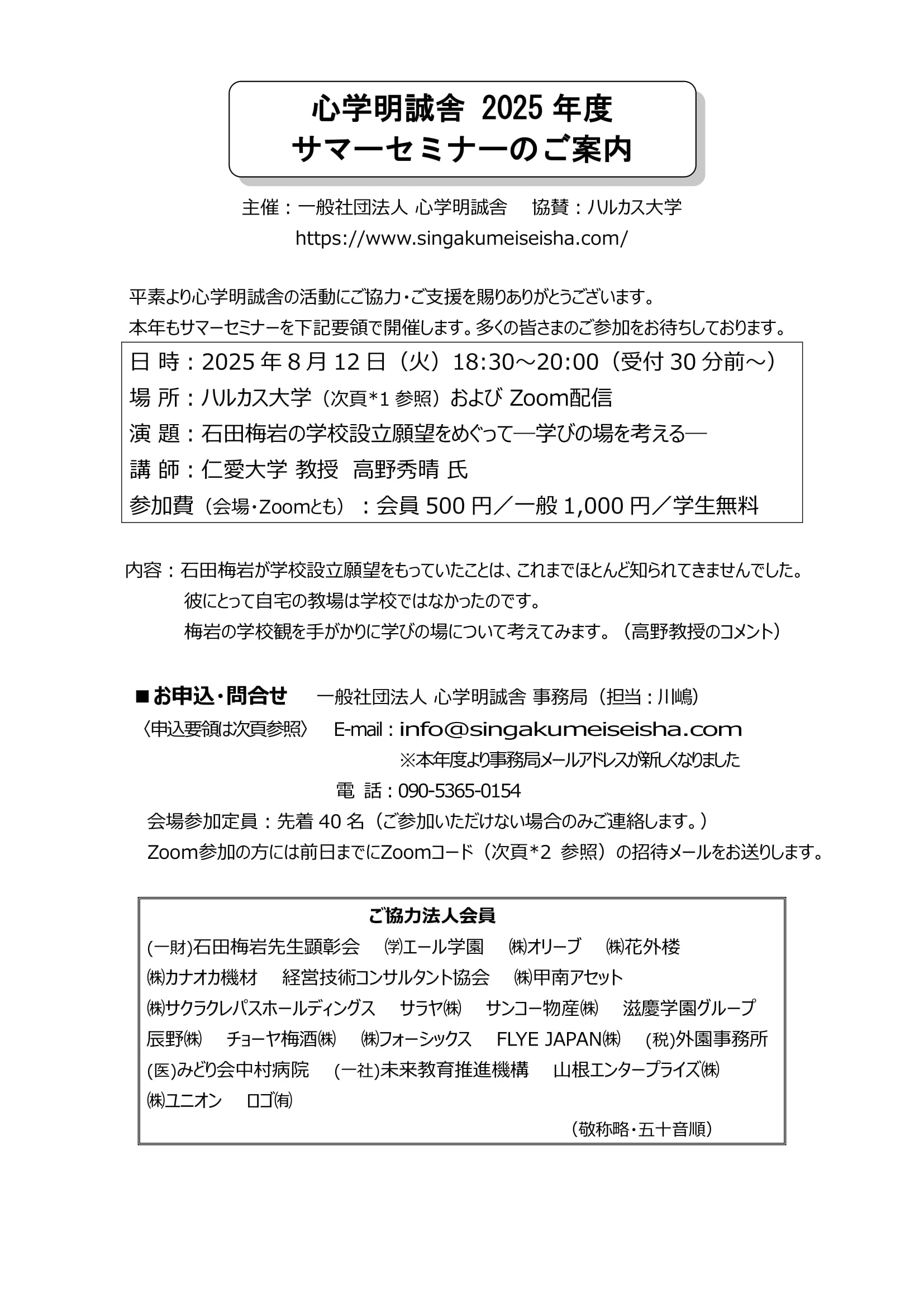 心学明誠舎 2025 年度
サマーセミナーのご案内

主催：一般社団法人 心学明誠舎　協賛：ハルカス大学
https://www.singakumeiseisha.com/

平素より心学明誠舎の活動にご協力・ご支援を賜りありがとうございます。
本年もサマーセミナーを下記要領で開催します。多くの皆さまのご参加をお待ちしております。

日 時：2025 年 8 月 12 日（火）18:30～20:00（受付 30 分前～）
場 所：ハルカス大学（次頁*1 参照）および Zoom配信
演 題：石田梅岩の学校設立願望をめぐって―学びの場を考える―
講 師：仁愛大学 教授　高野秀晴 氏
参加費（会場・Zoomとも）：会員 500 円／一般 1,000 円／学生無料

内容：石田梅岩が学校設立願望をもっていたことは、これまでほとんど知られてきませんでした。
彼にとって自宅の教場は学校ではなかったのです。
梅岩の学校観を手がかりに学びの場について考えてみます。（高野教授のコメント）

■お申込・問合せ　一般社団法人 心学明誠舎 事務局（担当：川嶋）
〈申込要領は次頁参照〉　E-mail：info@singakumeiseisha.com
※本年度より事務局メールアドレスが新しくなりました
電 話：090-5365-0154
会場参加定員：先着 40 名（ご参加いただけない場合のみご連絡します。）
Zoom参加の方には前日までにZoomコード（次頁*2 参照）の招待メールをお送りします。

ご協力法人会員
(一財)石田梅岩先生顕彰会　㈻エール学園　㈱オリーブ　㈱花外楼
㈱カナオカ機材　経営技術コンサルタント協会　㈱甲南アセット
㈱サクラクレパスホールディングス　サラヤ㈱　サンコー物産㈱　滋慶学園グループ
辰野㈱　チョーヤ梅酒㈱　㈱フォーシックス　FLYE JAPAN㈱　(税)外園事務所
(医)みどり会中村病院　(一社)未来教育推進機構　山根エンタープライズ㈱
㈱ユニオン　ロゴ㈲
（敬称略・五十音順）